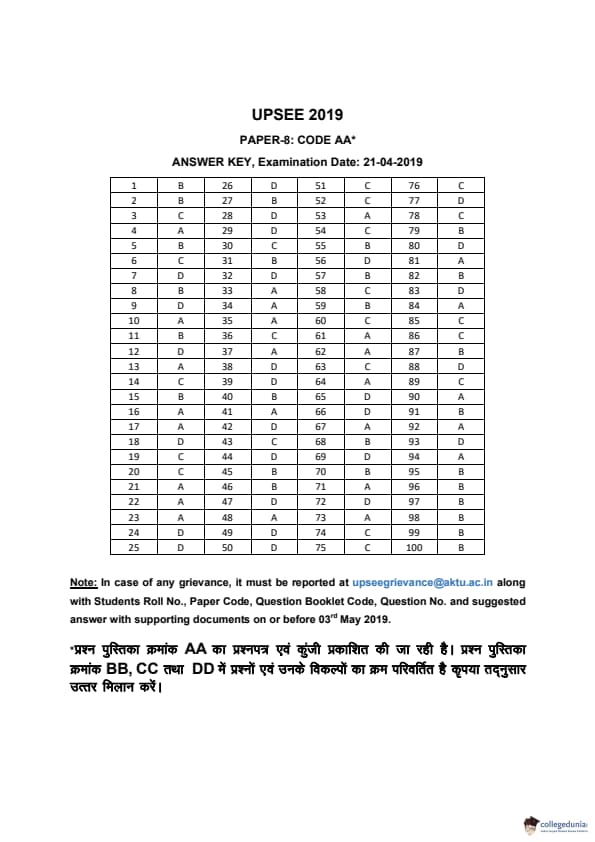 UPSEE 2019

PAPER-8: CODE AA*

ANSWER KEY, Examination Date: 21-04-2019

| 1 | B | 26 | D | 51 | C | 76 | C |
|---|---|---|---|---|---|---|---|
| 2 | B | 27 | B | 52 | C | 77 | D |
| 3 | C | 28 | D | 53 | A | 78 | C |
| 4 | A | 29 | D | 54 | C | 79 | B |
| 5 | B | 30 | C | 55 | B | 80 | D |
| 6 | C | 31 | B | 56 | D | 81 | A |
| 7 | D | 32 | D | 57 | B | 82 | B |
| 8 | B | 33 | A | 58 | C | 83 | D |
| 9 | D | 34 | A | 59 | B | 84 | A |
| 10 | A | 35 | A | 60 | C | 85 | C |
| 11 | B | 36 | C | 61 | A | 86 | C |
| 12 | D | 37 | A | 62 | A | 87 | B |
| 13 | A | 38 | D | 63 | C | 88 | D |
| 14 | C | 39 | D | 64 | A | 89 | C |
| 15 | B | 40 | B | 65 | D | 90 | A |
| 16 | A | 41 | A | 66 | D | 91 | B |
| 17 | A | 42 | D | 67 | A | 92 | A |
| 18 | D | 43 | C | 68 | B | 93 | D |
| 19 | C | 44 | D | 69 | D | 94 | A |
| 20 | C | 45 | B | 70 | B | 95 | B |
| 21 | A | 46 | B | 71 | A | 96 | B |
| 22 | A | 47 | D | 72 | D | 97 | B |
| 23 | A | 48 | A | 73 | A | 98 | B |
| 24 | D | 49 | D | 74 | C | 99 | B |
| 25 | D | 50 | D | 75 | C | 100 | B |

Note: In case of any grievance, it must be reported at upseegrievance@aktu.ac.in along with Students Roll No., Paper Code, Question Booklet Code, Question No. and suggested answer with supporting documents on or before 03rd May 2019.

*प्रश्न पुस्तिका क्रमांक AA का प्रश्नपत्र एवं कुंजी प्रकाशित की जा रही है। प्रश्न पुस्तिका क्रमांक BB, CC तथा DD में प्रश्नों एवं उनके विकल्पों का क्रम परिवर्तित है कृपया तद्नुसार उत्तर मिलान करें।

collegedunia